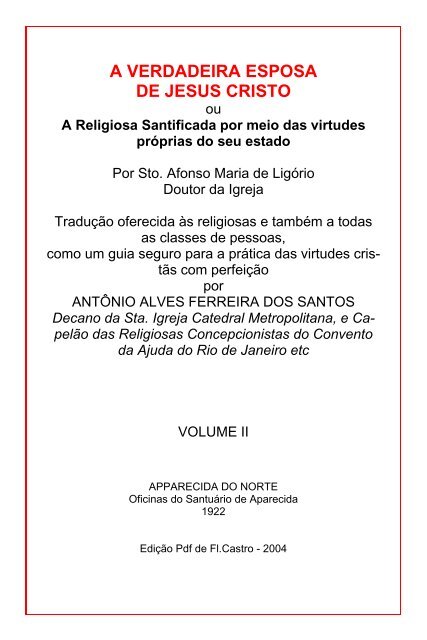 A VERDADEIRA ESPOSA
DE JESUS CRISTO
ou
A Religiosa Santificada por meio das virtudes próprias do seu estado

Por Sto. Afonso Maria de Ligório
Doutor da Igreja

Tradução oferecida às religiosas e também a todas as classes de pessoas, como um guia seguro para a prática das virtudes cristãs com perfeição
por
ANTÔNIO ALVES FERREIRA DOS SANTOS
Decano da Sta. Igreja Catedral Metropolitana, e Capelão das Religiosas Concepcionistas do Convento da Ajuda do Rio de Janeiro etc

VOLUME II

APPARECIDA DO NORTE
Oficinas do Santuário de Aparecida
1922

Edição Pdf de Fl.Castro - 2004